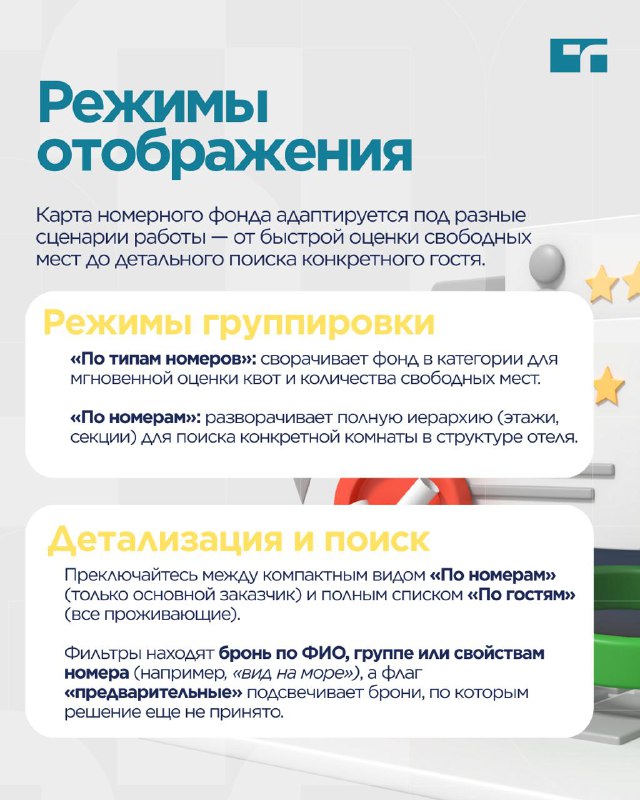 Режимы отображения

Карта номерного фонда адаптируется под разные сценарии работы — от быстрой оценки свободных мест до детального поиска конкретного гостя.

Режимы группировки

«По типам номеров»: сворачивает фонд в категории для мгновенной оценки квот и количества свободных мест.

«По номерам»: разворачивает полную иерархию (этажи, секции) для поиска конкретной комнаты в структуре отеля.

Детализация и поиск

Преключайтесь между компактным видом «По номерам» (только основной заказчик) и полным списком «По гостям» (все проживающие).

Фильтры находят бронь по ФИО, группе или свойствам номера (например, «вид на море»), а флаг «предварительные» подсвечивает брони, по которым решение еще не принято.